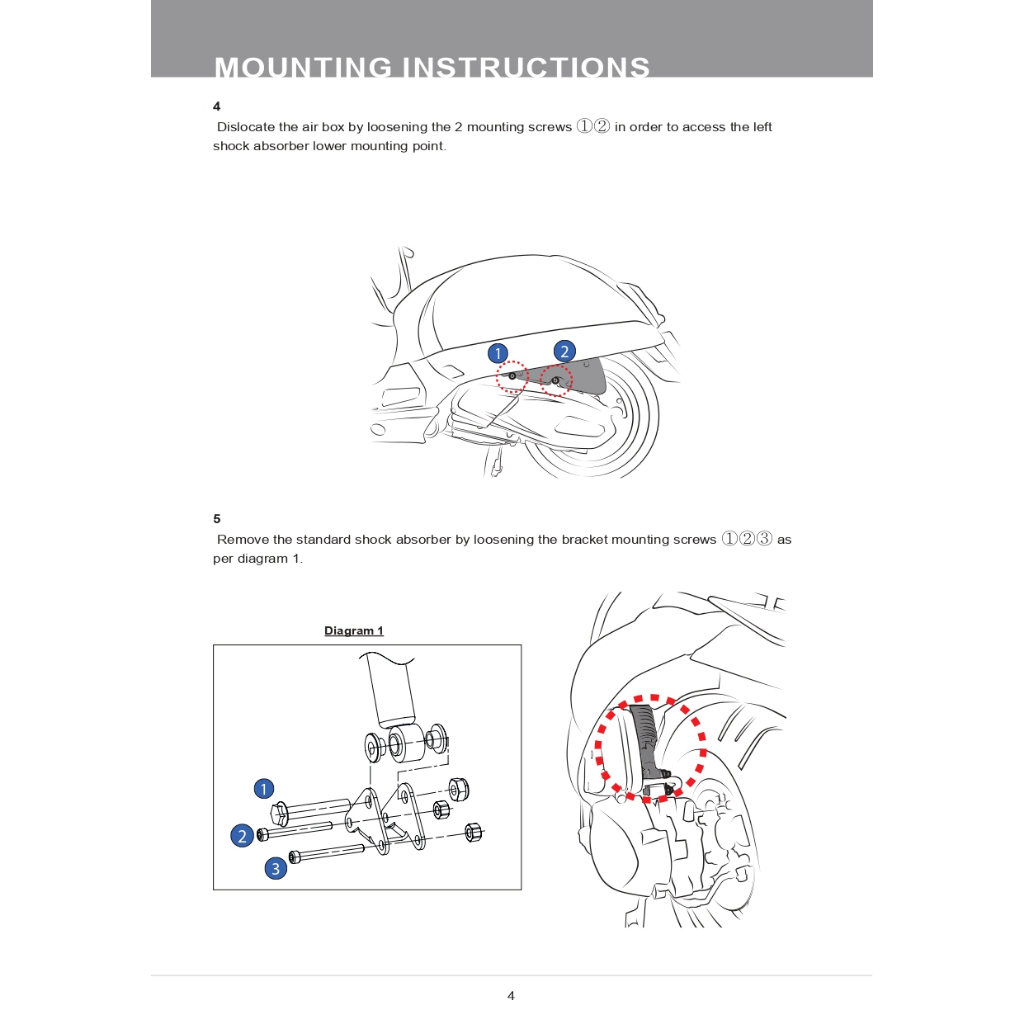 MOUNTING INSTRUCTIONS

4

Dislocate the air box by loosening the 2 mounting screws ①② in order to access the left shock absorber lower mounting point.

1

2

5

Remove the standard shock absorber by loosening the bracket mounting screws ①②③ as per diagram 1.

Diagram 1

1

2

3

4